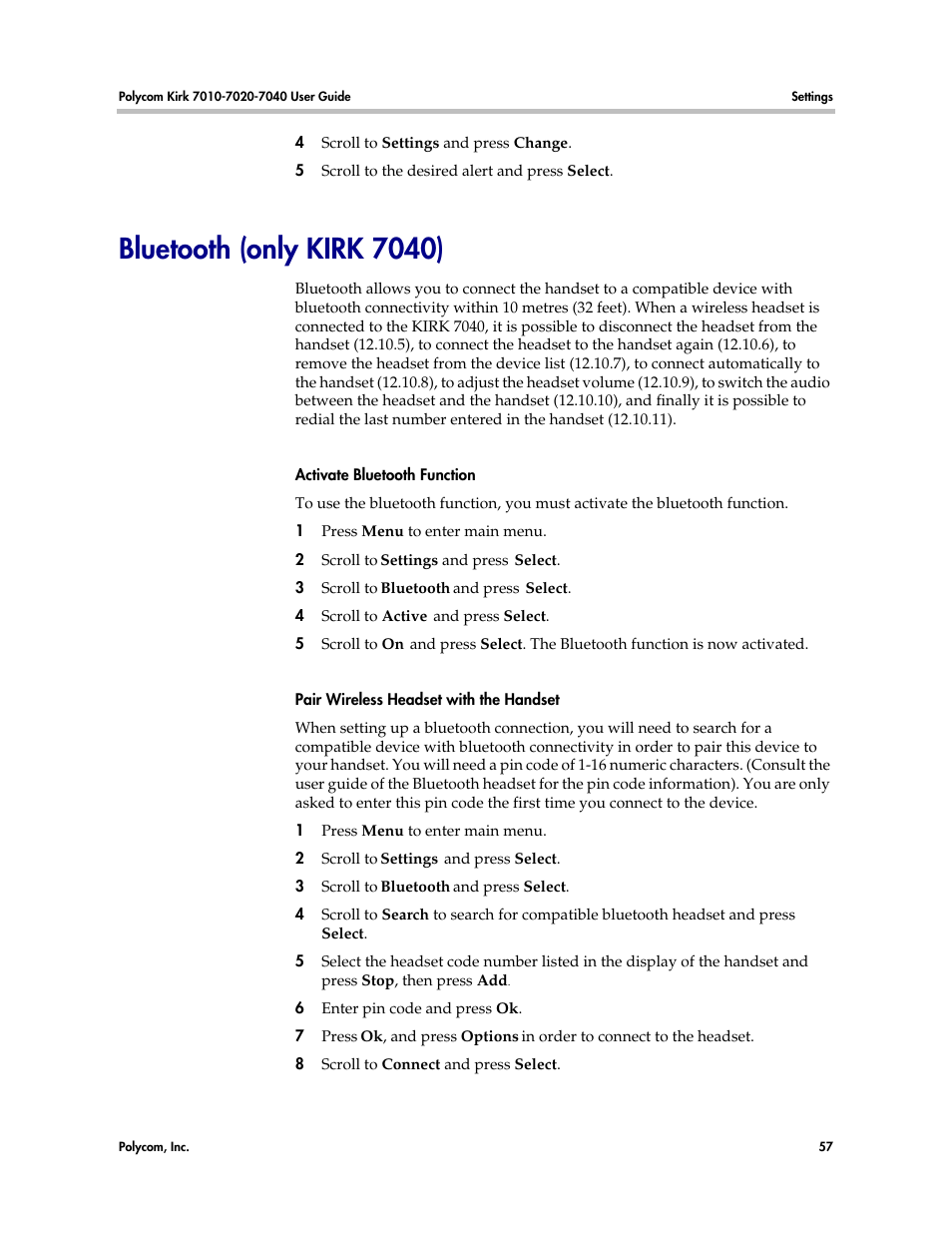 Polycom Kirk 7010-7020-7040 User Guide

Settings

4 Scroll to Settings and press Change.

5 Scroll to the desired alert and press Select.

Bluetooth (only KIRK 7040)

Bluetooth allows you to connect the handset to a compatible device with bluetooth connectivity within 10 metres (32 feet). When a wireless headset is connected to the KIRK 7040, it is possible to disconnect the headset from the handset (12.10.5), to connect the headset to the handset again (12.10.6), to remove the headset from the device list (12.10.7), to connect automatically to the handset (12.10.8), to adjust the headset volume (12.10.9), to switch the audio between the headset and the handset (12.10.10), and finally it is possible to redial the last number entered in the handset (12.10.11).

Activate Bluetooth Function

To use the bluetooth function, you must activate the bluetooth function.

1 Press Menu to enter main menu.

2 Scroll to Settings and press Select.

3 Scroll to Bluetooth and press Select.

4 Scroll to Active and press Select.

5 Scroll to On and press Select. The Bluetooth function is now activated.

Pair Wireless Headset with the Handset

When setting up a bluetooth connection, you will need to search for a compatible device with bluetooth connectivity in order to pair this device to your handset. You will need a pin code of 1-16 numeric characters. (Consult the user guide of the Bluetooth headset for the pin code information). You are only asked to enter this pin code the first time you connect to the device.

1 Press Menu to enter main menu.

2 Scroll to Settings and press Select.

3 Scroll to Bluetooth and press Select.

4 Scroll to Search to search for compatible bluetooth headset and press Select.

5 Select the headset code number listed in the display of the handset and press Stop, then press Add.

6 Enter pin code and press Ok.

7 Press Ok, and press Options in order to connect to the headset.

8 Scroll to Connect and press Select.

Polycom, Inc.

57